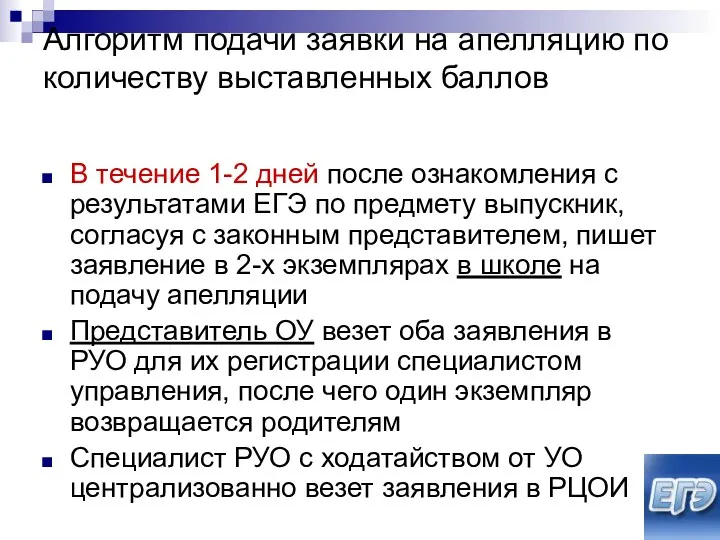 Алгоритм подачи заявки на апелляцию по количеству выставленных баллов

В течение 1-2 дней после ознакомления с результатами ЕГЭ по предмету выпускник, согласуя с законным представителем, пишет заявление в 2-х экземплярах в школе на подачу апелляции

Представитель ОУ везет оба заявления в РУО для их регистрации специалистом управления, после чего один экземпляр возвращается родителям

Специалист РУО с ходатайством от УО централизованно везет заявления в РЦОИ

ЕГЭ